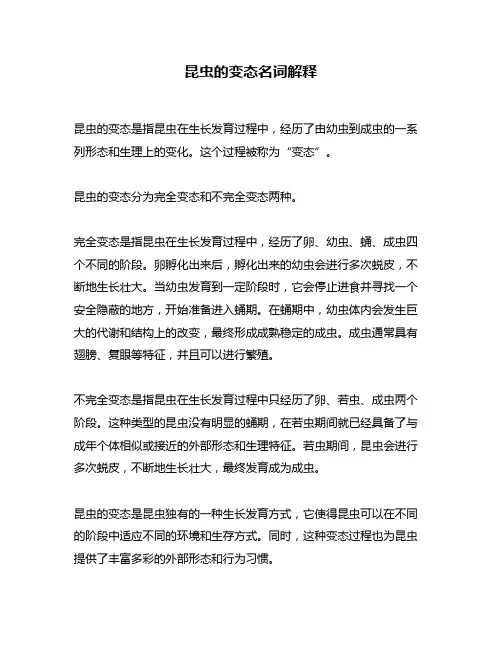 昆虫的变态名词解释

昆虫的变态是指昆虫在生长发育过程中，经历了由幼虫到成虫的一系列形态和生理上的变化。这个过程被称为“变态”。

昆虫的变态分为完全变态和不完全变态两种。

完全变态是指昆虫在生长发育过程中，经历了卵、幼虫、蛹、成虫四个不同的阶段。卵孵化出来后，孵化出来的幼虫会进行多次蜕皮，不断地生长壮大。当幼虫发育到一定阶段时，它会停止进食并寻找一个安全隐蔽的地方，开始准备进入蛹期。在蛹期中，幼虫体内会发生巨大的代谢和结构上的改变，最终形成成熟稳定的成虫。成虫通常具有翅膀、复眼等特征，并且可以进行繁殖。

不完全变态是指昆虫在生长发育过程中只经历了卵、若虫、成虫两个阶段。这种类型的昆虫没有明显的蛹期，在若虫期间就已经具备了与成年个体相似或接近的外部形态和生理特征。若虫期间，昆虫会进行多次蜕皮，不断地生长壮大，最终发育成为成虫。

昆虫的变态是昆虫独有的一种生长发育方式，它使得昆虫可以在不同的阶段中适应不同的环境和生存方式。同时，这种变态过程也为昆虫提供了丰富多彩的外部形态和行为习惯。